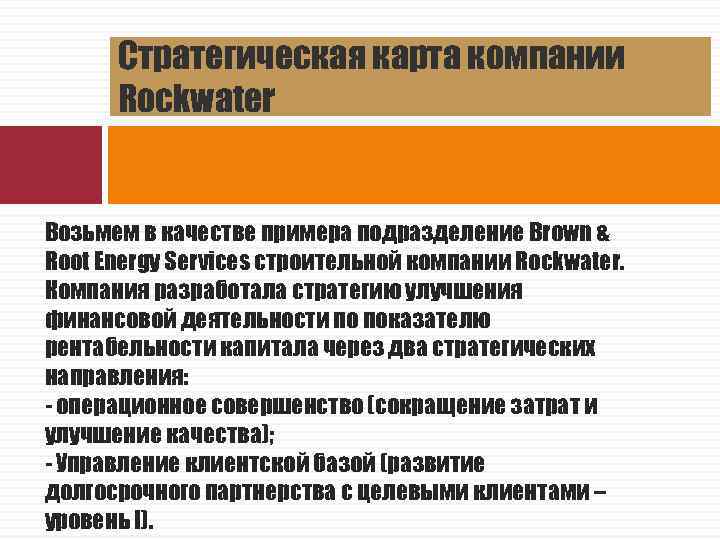 Стратегическая карта компании Rockwater

Возьмем в качестве примера подразделение Brown & Root Energy Services строительной компании Rockwater. Компания разработала стратегию улучшения финансовой деятельности по показателю рентабельности капитала через два стратегических направления:
- операционное совершенство (сокращение затрат и улучшение качества);
- Управление клиентской базой (развитие долгосрочного партнерства с целевыми клиентами – уровень I).